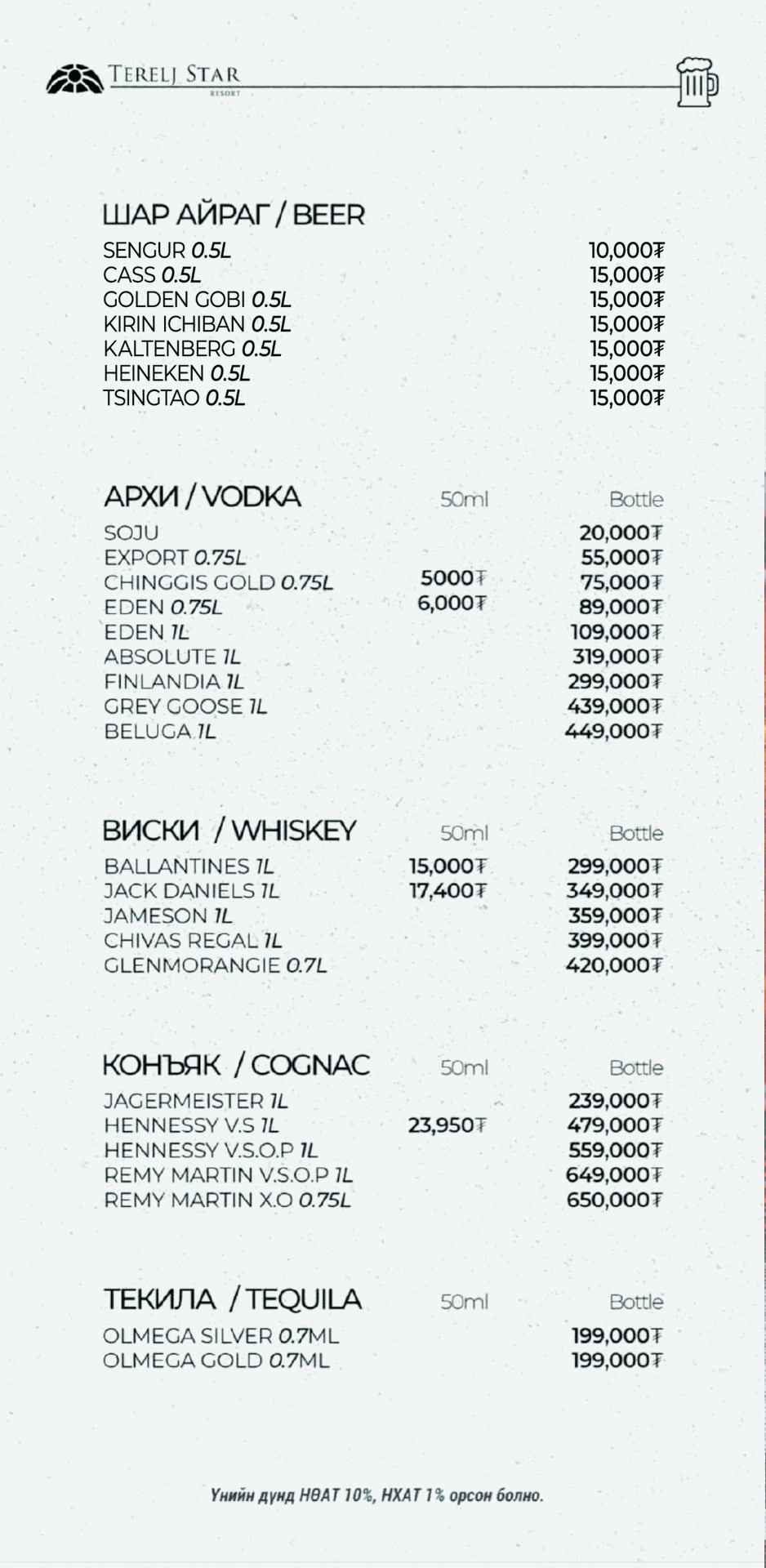 TERELJ STAR
RESORT

ШАР АЙРАГ / BEER

| | |
|---|---|
| SENGUR 0.5L | 10,000₮ |
| CASS 0.5L | 15,000₮ |
| GOLDEN GOBI 0.5L | 15,000₮ |
| KIRIN ICHIBAN 0.5L | 15,000₮ |
| KALTENBERG 0.5L | 15,000₮ |
| HEINEKEN 0.5L | 15,000₮ |
| TSINGTAO 0.5L | 15,000₮ |

| АРХИ / VODKA | 50ml | Bottle |
|---|---|---|
| SOJU | | 20,000₮ |
| EXPORT 0.75L | | 55,000₮ |
| CHINGGIS GOLD 0.75L | 5000₮ | 75,000₮ |
| EDEN 0.75L | 6,000₮ | 89,000₮ |
| EDEN 1L | | 109,000₮ |
| ABSOLUTE 1L | | 319,000₮ |
| FINLANDIA 1L | | 299,000₮ |
| GREY GOOSE 1L | | 439,000₮ |
| BELUGA 1L | | 449,000₮ |

| ВИСКИ / WHISKEY | 50ml | Bottle |
|---|---|---|
| BALLANTINES 1L | 15,000₮ | 299,000₮ |
| JACK DANIELS 1L | 17,400₮ | 349,000₮ |
| JAMESON 1L | | 359,000₮ |
| CHIVAS REGAL 1L | | 399,000₮ |
| GLENMORANGIE 0.7L | | 420,000₮ |

| КОНЪЯК / COGNAC | 50ml | Bottle |
|---|---|---|
| JAGERMEISTER 1L | | 239,000₮ |
| HENNESSY V.S 1L | 23,950₮ | 479,000₮ |
| HENNESSY V.S.O.P 1L | | 559,000₮ |
| REMY MARTIN V.S.O.P 1L | | 649,000₮ |
| REMY MARTIN X.O 0.75L | | 650,000₮ |

| ТЕКИЛА / TEQUILA | 50ml | Bottle |
|---|---|---|
| OLMEGA SILVER 0.7ML | | 199,000₮ |
| OLMEGA GOLD 0.7ML | | 199,000₮ |

Үнийн дүнд НӨАТ 10%, НХАТ 1% орсон болно.